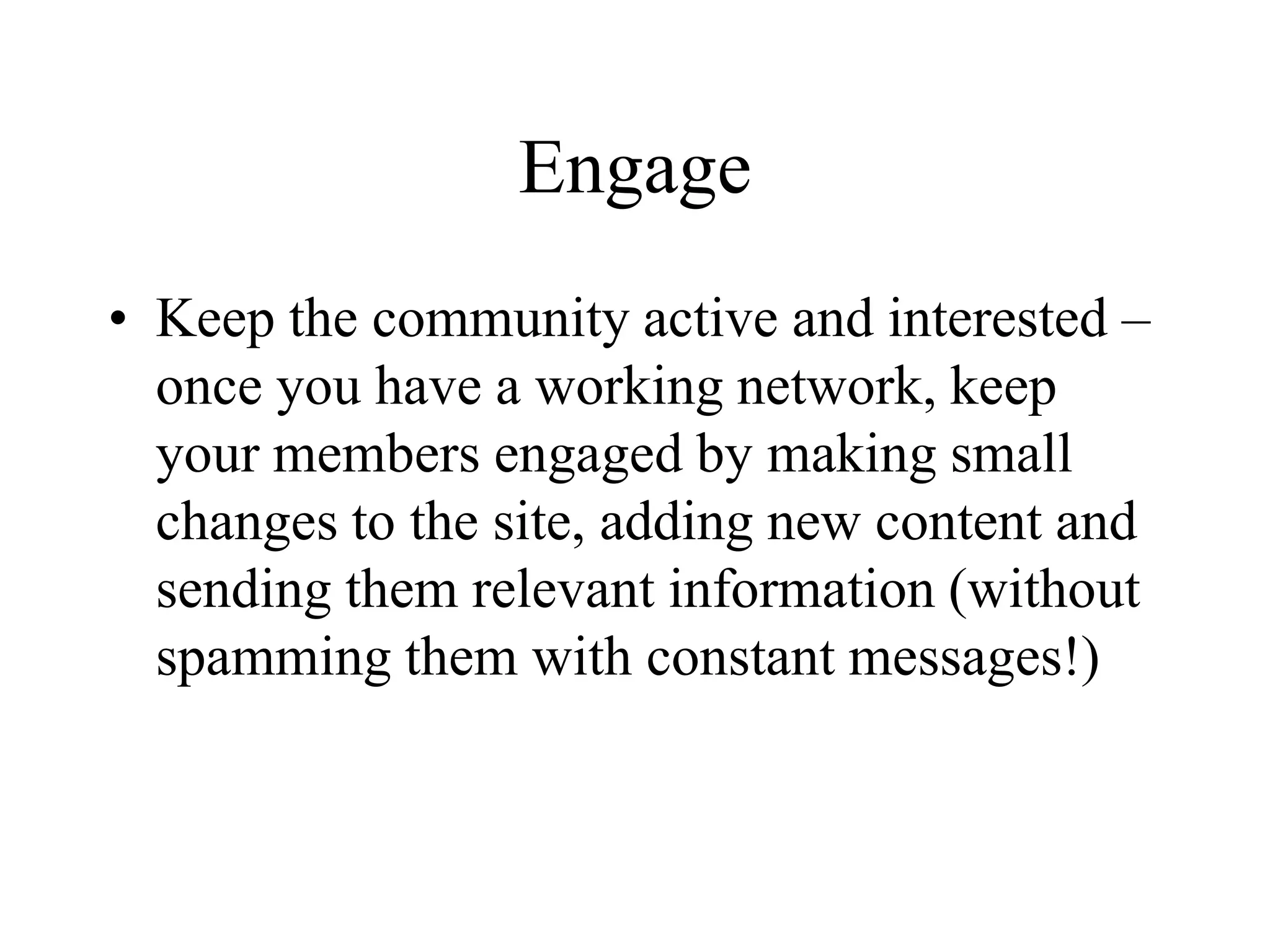 Engage

• Keep the community active and interested – once you have a working network, keep your members engaged by making small changes to the site, adding new content and sending them relevant information (without spamming them with constant messages!)